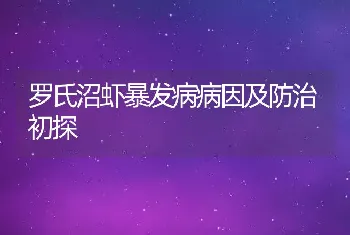 罗氏沼虾暴发病病因及防治初探